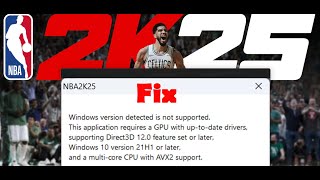 NBA

2K25

CELTICS

NBA2K25

Fix

Windows version detected is not supported.
This application requires a GPU with up-to-date drivers,
supporting Direct3D 12.0 feature set or later.
Windows 10 version 21H1 or later,
and a multi-core CPU with AVX2 support.